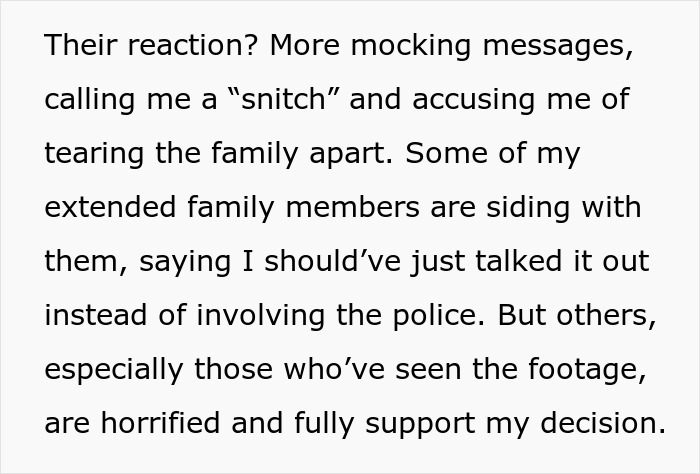 Their reaction? More mocking messages, calling me a “snitch” and accusing me of tearing the family apart. Some of my extended family members are siding with them, saying I should’ve just talked it out instead of involving the police. But others, especially those who’ve seen the footage, are horrified and fully support my decision.